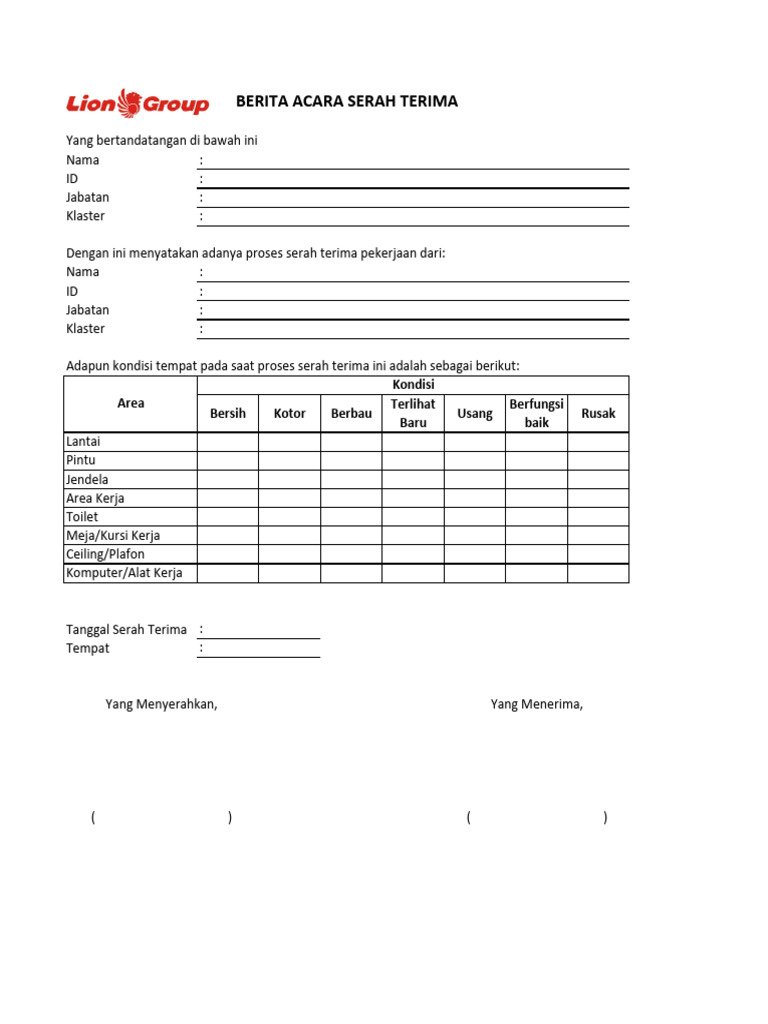 Lion Group

BERITA ACARA SERAH TERIMA

Yang bertandatangan di bawah ini
Nama :
ID :
Jabatan :
Klaster :

Dengan ini menyatakan adanya proses serah terima pekerjaan dari:
Nama :
ID :
Jabatan :
Klaster :

Adapun kondisi tempat pada saat proses serah terima ini adalah sebagai berikut:

| Area | Kondisi | | | | | | |
|---|---|---|---|---|---|---|---|
| | Bersih | Kotor | Berbau | Terlihat Baru | Usang | Berfungsi baik | Rusak |
| Lantai | | | | | | | |
| Pintu | | | | | | | |
| Jendela | | | | | | | |
| Area Kerja | | | | | | | |
| Toilet | | | | | | | |
| Meja/Kursi Kerja | | | | | | | |
| Ceiling/Plafon | | | | | | | |
| Komputer/Alat Kerja | | | | | | | |

Tanggal Serah Terima :
Tempat :

Yang Menyerahkan,

Yang Menerima,

( )

( )